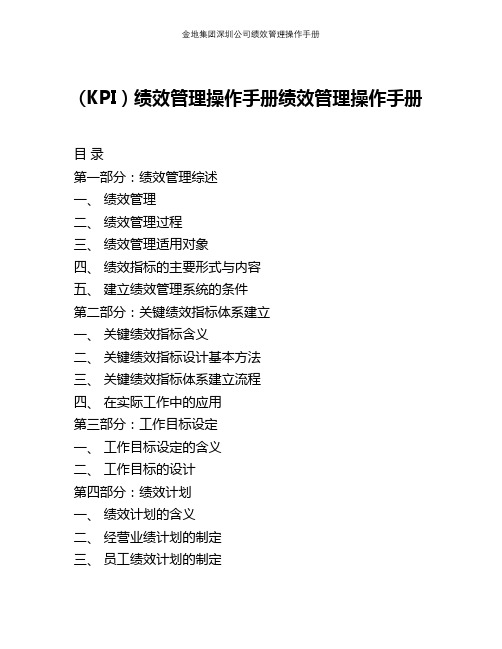 金地集团深圳公司绩效管理操作手册

（KPI）绩效管理操作手册绩效管理操作手册

目 录
第一部分：绩效管理综述
一、 绩效管理
二、 绩效管理过程
三、 绩效管理适用对象
四、 绩效指标的主要形式与内容
五、 建立绩效管理系统的条件
第二部分：关键绩效指标体系建立
一、 关键绩效指标含义
二、 关键绩效指标设计基本方法
三、 关键绩效指标体系建立流程
四、 在实际工作中的应用
第三部分：工作目标设定
一、 工作目标设定的含义
二、 工作目标的设计
第四部分：绩效计划
一、 绩效计划的含义
二、 经营业绩计划的制定
三、 员工绩效计划的制定